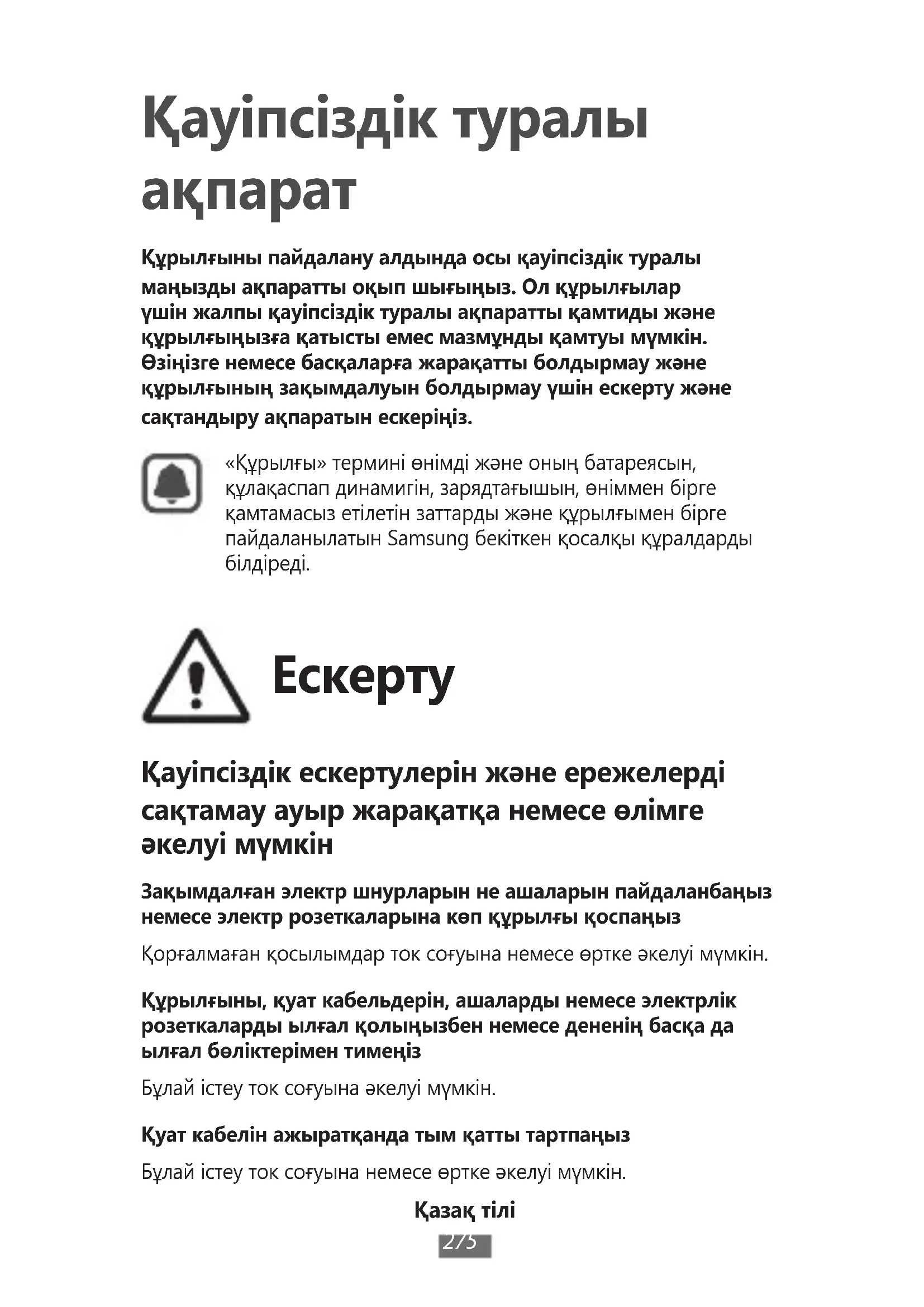 Қауіпсіздік туралы ақпарат

Құрылғыны пайдалану алдында осы қауіпсіздік туралы маңызды ақпаратты оқып шығыңыз. Ол құрылғылар үшін жалпы қауіпсіздік туралы ақпаратты қамтиды және құрылғыңызға қатысты емес мазмұнды қамтуы мүмкін. Өзіңізге немесе басқаларға жарақатты болдырмау және құрылғының зақымдалуын болдырмау үшін ескерту және сақтандыру ақпаратын ескеріңіз.

«Құрылғы» термині өнімді және оның батареясын, құлақаспап динамигін, зарядтағышын, өніммен бірге қамтамасыз етілетін заттарды және құрылғымен бірге пайдаланылатын Samsung бекіткен қосалқы құралдарды білдіреді.

Ескерту

Қауіпсіздік ескертулерін және ережелерді сақтамау ауыр жарақатқа немесе өлімге әкелуі мүмкін

Зақымдалған электр шнурларын не ашаларын пайдаланбаңыз немесе электр розеткаларына көп құрылғы қоспаңыз

Қорғалмаған қосылымдар ток соғуына немесе өртке әкелуі мүмкін.

Құрылғыны, қуат кабельдерін, ашаларды немесе электрлік розеткаларды ылғал қолыңызбен немесе дененің басқа да ылғал бөліктерімен тимеңіз

Бұлай істеу ток соғуына әкелуі мүмкін.

Қуат кабелін ажыратқанда тым қатты тартпаңыз

Бұлай істеу ток соғуына немесе өртке әкелуі мүмкін.

Қазақ тілі

275